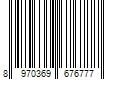 8 970369 676777